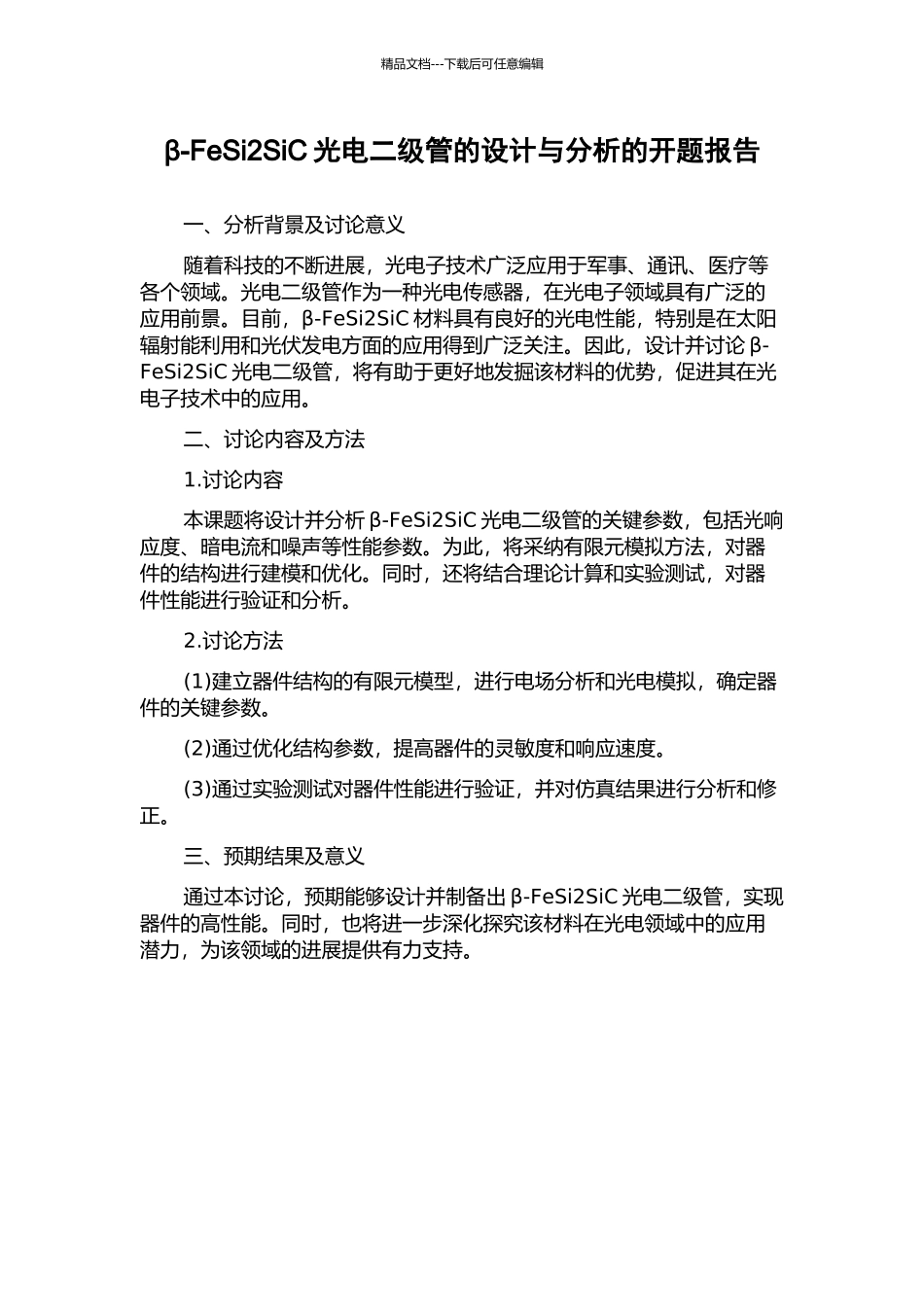 精品文档---下载后可任意编辑

β-FeSi2SiC 光电二级管的设计与分析的开题报告

一、分析背景及讨论意义

随着科技的不断进展，光电子技术广泛应用于军事、通讯、医疗等各个领域。光电二级管作为一种光电传感器，在光电子领域具有广泛的应用前景。目前，β-FeSi2SiC 材料具有良好的光电性能，特别是在太阳辐射能利用和光伏发电方面的应用得到广泛关注。因此，设计并讨论 β-FeSi2SiC 光电二级管，将有助于更好地发掘该材料的优势，促进其在光电子技术中的应用。

二、讨论内容及方法

1.讨论内容

本课题将设计并分析 β-FeSi2SiC 光电二级管的关键参数，包括光响应度、暗电流和噪声等性能参数。为此，将采纳有限元模拟方法，对器件的结构进行建模和优化。同时，还将结合理论计算和实验测试，对器件性能进行验证和分析。

2.讨论方法

(1)建立器件结构的有限元模型，进行电场分析和光电模拟，确定器件的关键参数。

(2)通过优化结构参数，提高器件的灵敏度和响应速度。

(3)通过实验测试对器件性能进行验证，并对仿真结果进行分析和修正。

三、预期结果及意义

通过本讨论，预期能够设计并制备出 β-FeSi2SiC 光电二级管，实现器件的高性能。同时，也将进一步深化探究该材料在光电领域中的应用潜力，为该领域的进展提供有力支持。